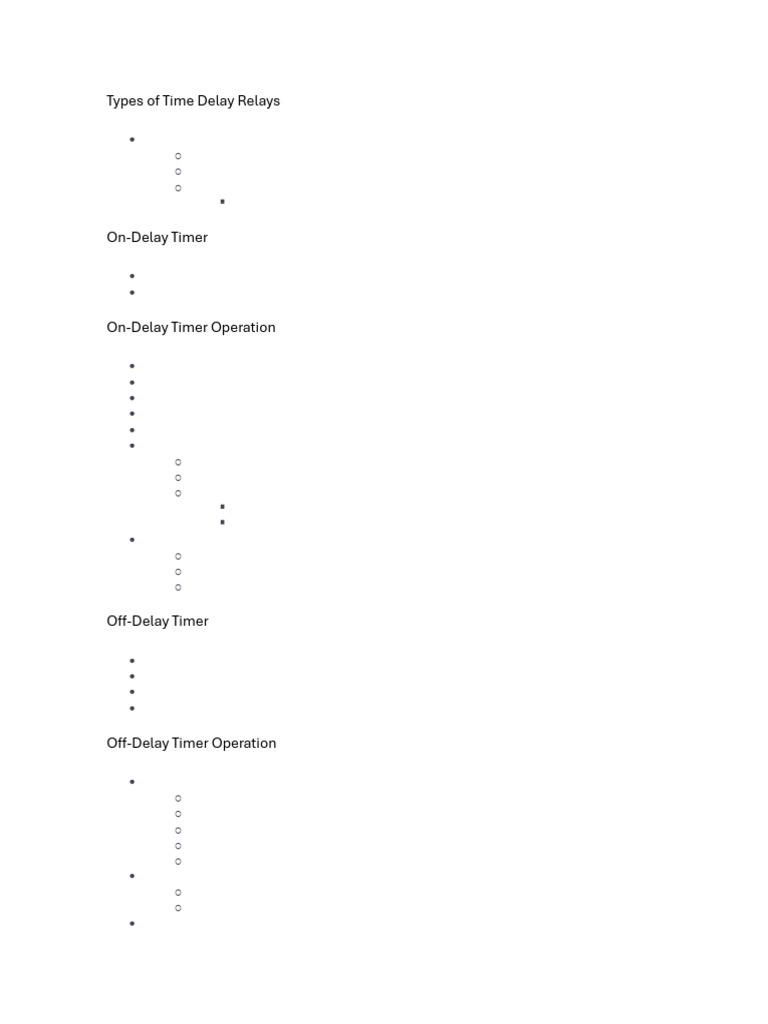 Types of Time Delay Relays

On-Delay Timer

On-Delay Timer Operation

Off-Delay Timer

Off-Delay Timer Operation